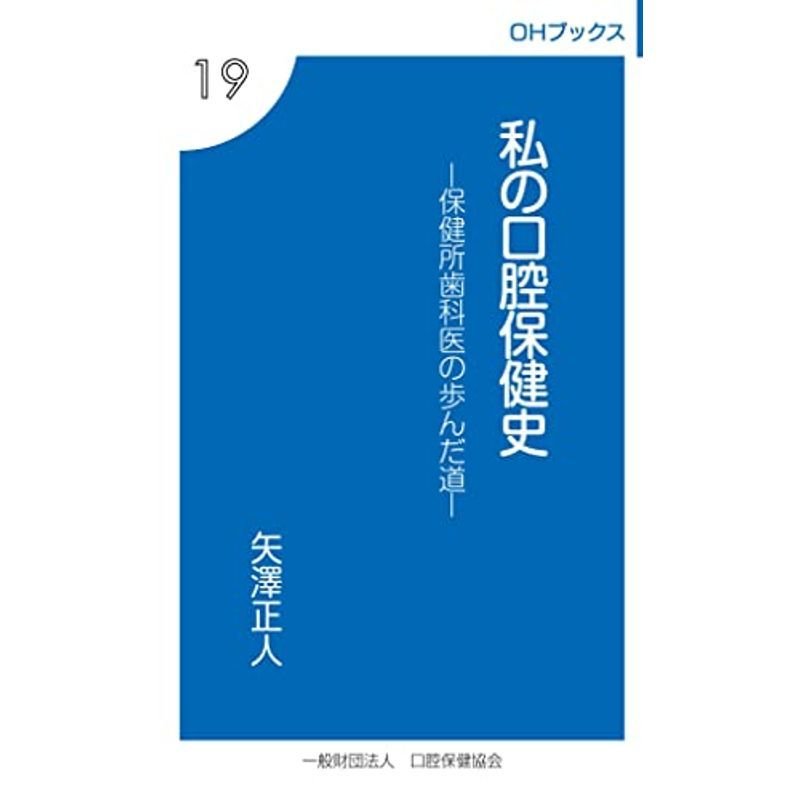 OHブックス

19

私の口腔保健史

—保健所歯科医の歩んだ道—

矢澤正人

一般財団法人　口腔保健協会